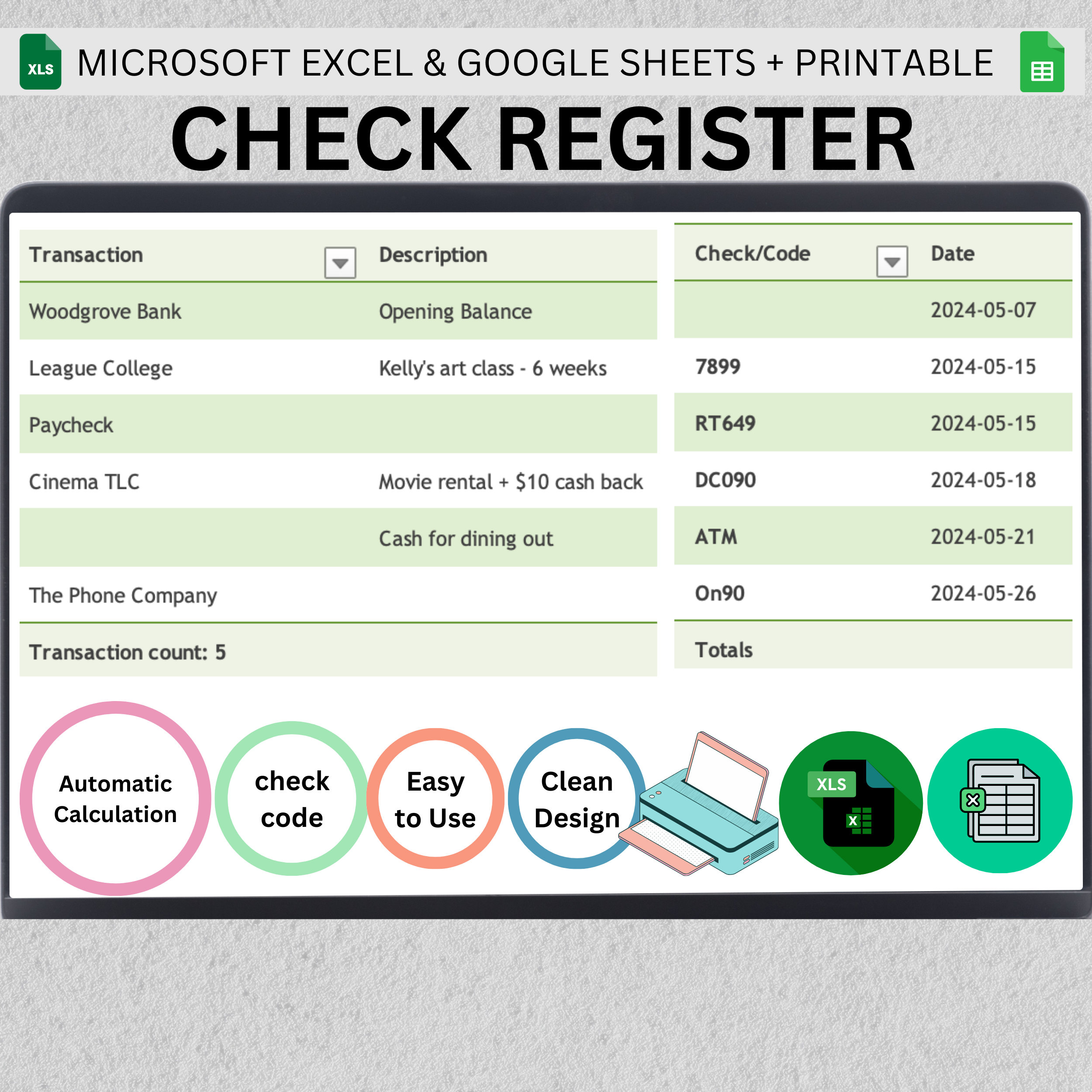 XLS MICROSOFT EXCEL & GOOGLE SHEETS + PRINTABLE

CHECK REGISTER

| Transaction | Description |
|---|---|
| Woodgrove Bank | Opening Balance |
| League College | Kelly's art class - 6 weeks |
| Paycheck | |
| Cinema TLC | Movie rental + $10 cash back |
| | Cash for dining out |
| The Phone Company | |
| Transaction count: 5 | |

| Check/Code | Date |
|---|---|
| | 2024-05-07 |
| 7899 | 2024-05-15 |
| RT649 | 2024-05-15 |
| DC090 | 2024-05-18 |
| ATM | 2024-05-21 |
| On90 | 2024-05-26 |
| Totals | |

Automatic Calculation

check code

Easy to Use

Clean Design

XLS

X